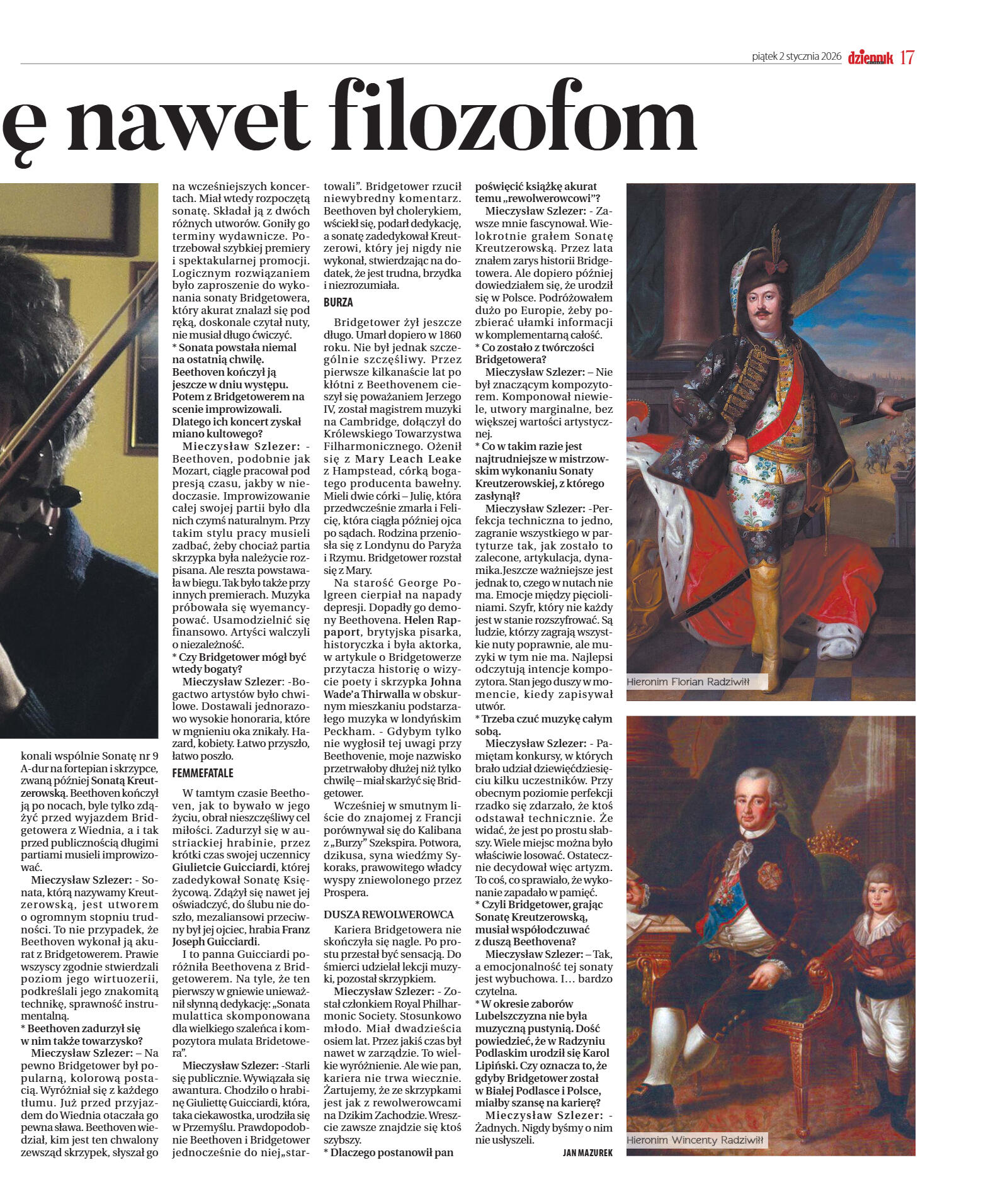 piątek 2 stycznia 2026 dziennik 17

ę nawet filozofom

konali wspólnie Sonatę nr 9 A-dur na fortepian i skrzypce, zwaną później Sonatą Kreutzerowską. Beethoven kończył ją po nocach, byle tylko zdążyć przed wyjazdem Bridgetowera z Wiednia, a i tak przed publicznością długimi partiami musieli improwizować.

Mieczysław Szlezer: - Sonata, którą nazywamy Kreutzerowską, jest utworem o ogromnym stopniu trudności. To nie przypadek, że Beethoven wykonał ją akurat z Bridgetowerem. Prawie wszyscy zgodnie stwierdzali poziom jego wirtuozerii, podkreślali jego znakomitą technikę, sprawność instrumentalną.

* Beethoven zadurzył się w nim także towarzysko?

Mieczysław Szlezer: – Na pewno Bridgetower był popularną, kolorową postacią. Wyróżniał się z każdego tłumu. Już przed przyjazdem do Wiednia otaczała go pewna sława. Beethoven wiedział, kim jest ten chwalony zewsząd skrzypek, słyszał go na wcześniejszych koncertach. Miał wtedy rozpoczętą sonatę. Składał ją z dwóch różnych utworów. Goniły go terminy wydawnicze. Potrzebował szybkiej premiery i spektakularnej promocji. Logicznym rozwiązaniem było zaproszenie do wykonania sonaty Bridgetowera, który akurat znalazł się pod ręką, doskonale czytał nuty, nie musiał długo ćwiczyć.

* Sonata powstała niemal na ostatnią chwilę. Beethoven kończył ją jeszcze w dniu występu. Potem z Bridgetowerem na scenie improwizowali. Dlatego ich koncert zyskał miano kultowego?

Mieczysław Szlezer: - Beethoven, podobnie jak Mozart, ciągle pracował pod presją czasu, jakby w niedoczasie. Improwizowanie całej swojej partii było dla nich czymś naturalnym. Przy takim stylu pracy musieli zadbać, żeby chociaż partia skrzypka była należycie rozpisana. Ale reszta powstawała w biegu. Tak było także przy innych premierach. Muzyka próbowała się wyemancypować. Usamodzielnić się finansowo. Artyści walczyli o niezależność.

* Czy Bridgetower mógł być wtedy bogaty?

Mieczysław Szlezer: -Bogactwo artystów było chwilowe. Dostawali jednorazowo wysokie honoraria, które w mgnieniu oka znikały. Hazard, kobiety. Łatwo przyszło, łatwo poszło.

FEMMEFATALE

W tamtym czasie Beethoven, jak to bywało w jego życiu, obrał nieszczęśliwy cel miłości. Zadurzył się w austriackiej hrabinie, przez krótki czas swojej uczennicy Giulietcie Guicciardi, której zadedykował Sonatę Księżycową. Zdążył się nawet jej oświadczyć, do ślubu nie doszło, mezaliansowi przeciwny był jej ojciec, hrabia Franz Joseph Guicciardi.

I to panna Guicciardi poróżniła Beethovena z Bridgetowerem. Na tyle, że ten pierwszy w gniewie unieważnił słynną dedykację: „Sonata mulattica skomponowana dla wielkiego szaleńca i kompozytora mulata Bridetowera”.

Mieczysław Szlezer: -Starli się publicznie. Wywiązała się awantura. Chodziło o hrabinę Giuliettę Guicciardi, która, taka ciekawostka, urodziła się w Przemyślu. Prawdopodobnie Beethoven i Bridgetower jednocześnie do niej „startowali”. Bridgetower rzucił niewybredny komentarz. Beethoven był cholerykiem, wściekł się, podarł dedykację, a sonatę zadedykował Kreutzerowi, który jej nigdy nie wykonał, stwierdzając na dodatek, że jest trudna, brzydka i niezrozumiała.

BURZA

Bridgetower żył jeszcze długo. Umarł dopiero w 1860 roku. Nie był jednak szczególnie szczęśliwy. Przez pierwsze kilkanaście lat po kłótni z Beethovenem cieszył się poważaniem Jerzego IV, został magistrem muzyki na Cambridge, dołączył do Królewskiego Towarzystwa Filharmonicznego. Ożenił się z Mary Leach Leake z Hampstead, córką bogatego producenta bawełny. Mieli dwie córki – Julię, która przedwcześnie zmarła i Felicię, która ciągła później ojca po sądach. Rodzina przeniosła się z Londynu do Paryża i Rzymu. Bridgetower rozstał się z Mary.

Na starość George Polgreen cierpiał na napady depresji. Dopadły go demony Beethovena. Helen Rappaport, brytyjska pisarka, historyczka i była aktorka, w artykule o Bridgetowerze przytacza historię o wizycie poety i skrzypka Johna Wade’a Thirwalla w obskurnym mieszkaniu podstarzałego muzyka w londyńskim Peckham. - Gdybym tylko nie wygłosił tej uwagi przy Beethovenie, moje nazwisko przetrwałoby dłużej niż tylko chwilę – miał skarżyć się Bridgetower.

Wcześniej w smutnym liście do znajomej z Francji porównywał się do Kalibana z „Burzy” Szekspira. Potwora, dzikusa, syna wiedźmy Sykoraks, prawowitego władcy wyspy zniewolonego przez Prospera.

DUSZA REWOLWEROWCA

Kariera Bridgetowera nie skończyła się nagle. Po prostu przestał być sensacją. Do śmierci udzielał lekcji muzyki, pozostał skrzypkiem.

Mieczysław Szlezer: - Został członkiem Royal Philharmonic Society. Stosunkowo młodo. Miał dwadzieścia osiem lat. Przez jakiś czas był nawet w zarządzie. To wielkie wyróżnienie. Ale wie pan, kariera nie trwa wiecznie. Żartujemy, że ze skrzypkami jest jak z rewolwerowcami na Dzikim Zachodzie. Wreszcie zawsze znajdzie się ktoś szybszy.

* Dlaczego postanowił pan poświęcić książkę akurat temu „rewolwerowcowi”?

Mieczysław Szlezer: - Zawsze mnie fascynował. Wielokrotnie grałem Sonatę Kreutzerowską. Przez lata znałem zarys historii Bridgetowera. Ale dopiero później dowiedziałem się, że urodził się w Polsce. Podróżowałem dużo po Europie, żeby pozbierać ułamki informacji w komplementarną całość.

* Co zostało z twórczości Bridgetowera?

Mieczysław Szlezer: – Nie był znaczącym kompozytorem. Komponował niewiele, utwory marginalne, bez większej wartości artystycznej.

* Co w takim razie jest najtrudniejsze w mistrzowskim wykonaniu Sonaty Kreutzerowskiej, z którego zasłynął?

Mieczysław Szlezer: -Perfekcja techniczna to jedno, zagranie wszystkiego w partyturze tak, jak zostało to zalecone, artykulacja, dynamika.Jeszcze ważniejsze jest jednak to, czego w nutach nie ma. Emocje między pięcioliniami. Szyfr, który nie każdy jest w stanie rozszyfrować. Są ludzie, którzy zagrają wszystkie nuty poprawnie, ale muzyki w tym nie ma. Najlepsi odczytują intencje kompozytora. Stan jego duszy w momencie, kiedy zapisywał utwór.

* Trzeba czuć muzykę całym sobą.

Mieczysław Szlezer: - Pamiętam konkursy, w których brało udział dziewięćdziesięciu kilku uczestników. Przy obecnym poziomie perfekcji rzadko się zdarzało, że ktoś odstawał technicznie. Że widać, że jest po prostu słabszy. Wiele miejsc można było właściwie losować. Ostatecznie decydował więc artyzm. To coś, co sprawiało, że wykonanie zapadało w pamięć.

* Czyli Bridgetower, grając Sonatę Kreutzerowską, musiał współodczuwać z duszą Beethovena?

Mieczysław Szlezer: – Tak, a emocjonalność tej sonaty jest wybuchowa. I… bardzo czytelna.

* W okresie zaborów Lubelszczyzna nie była muzyczną pustynią. Dość powiedzieć, że w Radzyniu Podlaskim urodził się Karol Lipiński. Czy oznacza to, że gdyby Bridgetower został w Białej Podlasce i Polsce, miałby szansę na karierę?

Mieczysław Szlezer: - Żadnych. Nigdy byśmy o nim nie usłyszeli.

JAN MAZUREK

Hieronim Florian Radziwiłł

Hieronim Wincenty Radziwiłł